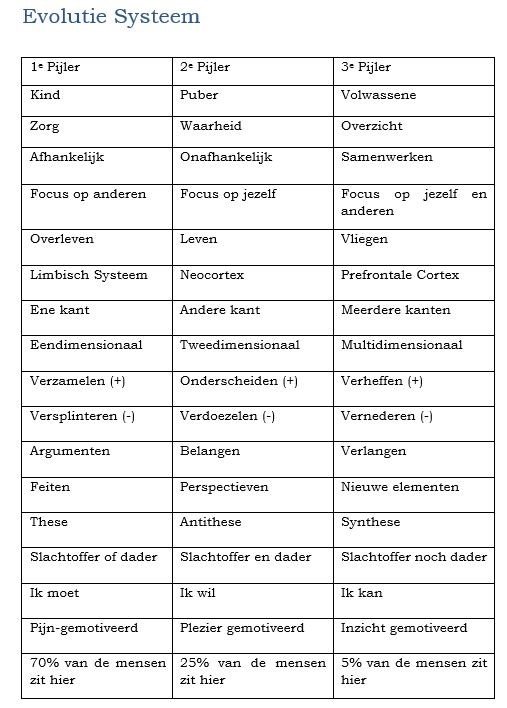 Evolutie Systeem

| 1e Pijler | 2e Pijler | 3e Pijler |
|---|---|---|
| Kind | Puber | Volwassene |
| Zorg | Waarheid | Overzicht |
| Afhankelijk | Onafhankelijk | Samenwerken |
| Focus op anderen | Focus op jezelf | Focus op jezelf en anderen |
| Overleven | Leven | Vliegen |
| Limbisch Systeem | Neocortex | Prefrontale Cortex |
| Ene kant | Andere kant | Meerdere kanten |
| Eendimensionaal | Tweedimensionaal | Multidimensionaal |
| Verzamelen (+) | Onderscheiden (+) | Verheffen (+) |
| Versplinteren (-) | Verdoezelen (-) | Vernederen (-) |
| Argumenten | Belangen | Verlangen |
| Feiten | Perspectieven | Nieuwe elementen |
| These | Antithese | Synthese |
| Slachtoffer of dader | Slachtoffer en dader | Slachtoffer noch dader |
| Ik moet | Ik wil | Ik kan |
| Pijn-gemotiveerd | Plezier gemotiveerd | Inzicht gemotiveerd |
| 70% van de mensen zit hier | 25% van de mensen zit hier | 5% van de mensen zit hier |